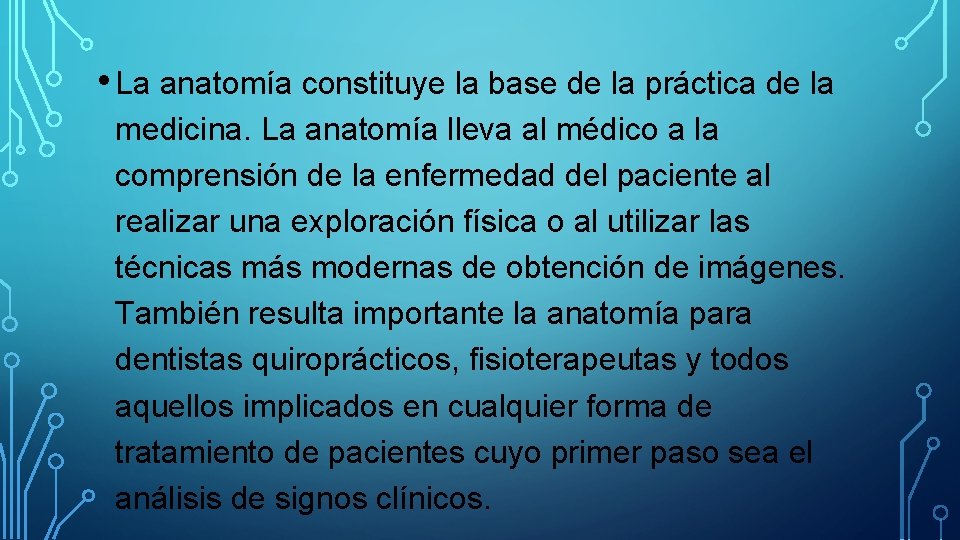 • La anatomía constituye la base de la práctica de la medicina. La anatomía lleva al médico a la comprensión de la enfermedad del paciente al realizar una exploración física o al utilizar las técnicas más modernas de obtención de imágenes. También resulta importante la anatomía para dentistas quiroprácticos, fisioterapeutas y todos aquellos implicados en cualquier forma de tratamiento de pacientes cuyo primer paso sea el análisis de signos clínicos.